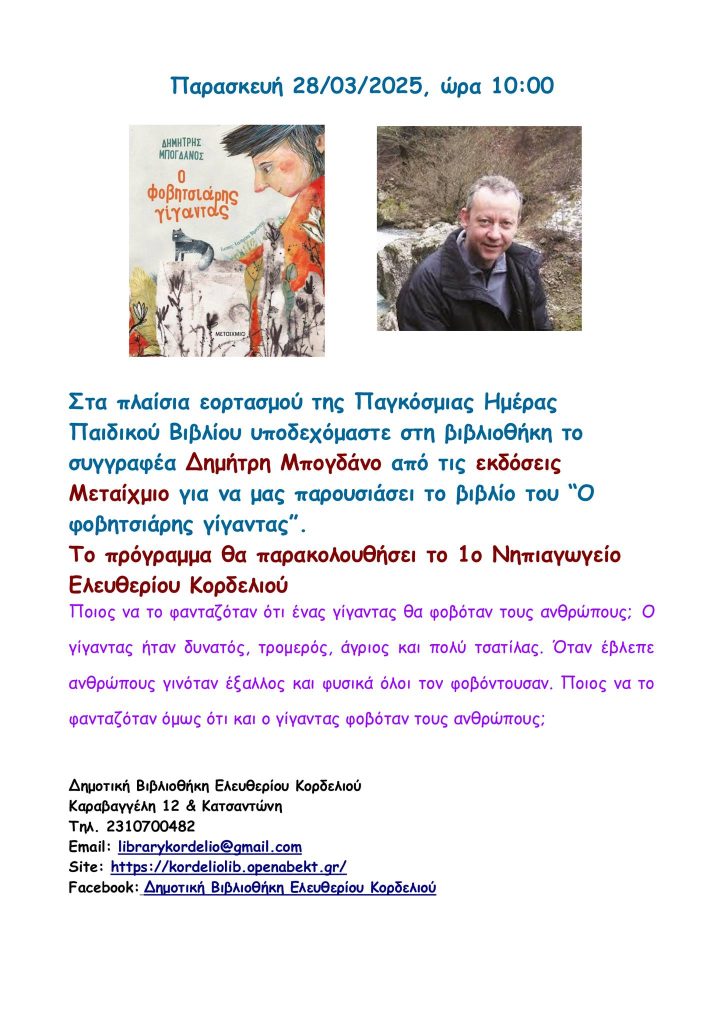 Παρασκευή 28/03/2025, ώρα 10:00

ΔΗΜΗΤΡΗΣ ΜΠΟΓΔΑΝΟΣ

Ο φοβητσιάρης γίγαντας

ΜΕΤΑΙΧΜΙΟ

Στα πλαίσια εορτασμού της Παγκόσμιας Ημέρας Παιδικού Βιβλίου υποδεχόμαστε στη βιβλιοθήκη το συγγραφέα Δημήτρη Μπογδάνο από τις εκδόσεις Μεταίχμιο για να μας παρουσιάσει το βιβλίο του "Ο φοβητσιάρης γίγαντας".

Το πρόγραμμα θα παρακολουθήσει το 1ο Νηπιαγωγείο Ελευθερίου Κορδελιού

Ποιος να το φανταζόταν ότι ένας γίγαντας θα φοβόταν τους ανθρώπους; Ο γίγαντας ήταν δυνατός, τρομερός, άγριος και πολύ τσατίλας. Όταν έβλεπε ανθρώπους γινόταν έξαλλος και φυσικά όλοι τον φοβόντουσαν. Ποιος να το φανταζόταν όμως ότι και ο γίγαντας φοβόταν τους ανθρώπους;

Δημοτική Βιβλιοθήκη Ελευθερίου Κορδελιού
Καραβαγγέλη 12 & Κατσαντώνη
Τηλ. 2310700482
Email: librarykordelio@gmail.com
Site: https://kordeliolib.openabekt.gr/
Facebook: Δημοτική Βιβλιοθήκη Ελευθερίου Κορδελιού